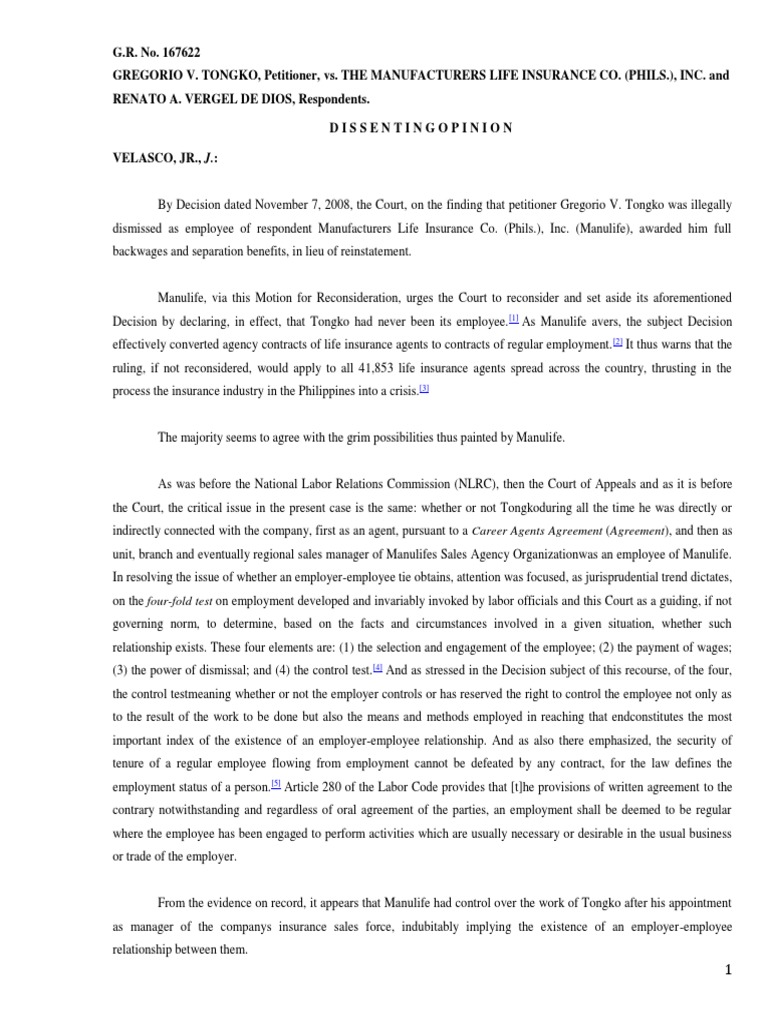 G.R. No. 167622

GREGORIO V. TONGKO, Petitioner, vs. THE MANUFACTURERS LIFE INSURANCE CO. (PHILS.), INC. and RENATO A. VERGEL DE DIOS, Respondents.

D I S S E N T I N G O P I N I O N

VELASCO, JR., J.:

By Decision dated November 7, 2008, the Court, on the finding that petitioner Gregorio V. Tongko was illegally dismissed as employee of respondent Manufacturers Life Insurance Co. (Phils.), Inc. (Manulife), awarded him full backwages and separation benefits, in lieu of reinstatement.

Manulife, via this Motion for Reconsideration, urges the Court to reconsider and set aside its aforementioned Decision by declaring, in effect, that Tongko had never been its employee.[1] As Manulife avers, the subject Decision effectively converted agency contracts of life insurance agents to contracts of regular employment.[2] It thus warns that the ruling, if not reconsidered, would apply to all 41,853 life insurance agents spread across the country, thrusting in the process the insurance industry in the Philippines into a crisis.[3]

The majority seems to agree with the grim possibilities thus painted by Manulife.

As was before the National Labor Relations Commission (NLRC), then the Court of Appeals and as it is before the Court, the critical issue in the present case is the same: whether or not Tongkoduring all the time he was directly or indirectly connected with the company, first as an agent, pursuant to a Career Agents Agreement (Agreement), and then as unit, branch and eventually regional sales manager of Manulifes Sales Agency Organizationwas an employee of Manulife. In resolving the issue of whether an employer-employee tie obtains, attention was focused, as jurisprudential trend dictates, on the four-fold test on employment developed and invariably invoked by labor officials and this Court as a guiding, if not governing norm, to determine, based on the facts and circumstances involved in a given situation, whether such relationship exists. These four elements are: (1) the selection and engagement of the employee; (2) the payment of wages; (3) the power of dismissal; and (4) the control test.[4] And as stressed in the Decision subject of this recourse, of the four, the control testmeaning whether or not the employer controls or has reserved the right to control the employee not only as to the result of the work to be done but also the means and methods employed in reaching that endconstitutes the most important index of the existence of an employer-employee relationship. And as also there emphasized, the security of tenure of a regular employee flowing from employment cannot be defeated by any contract, for the law defines the employment status of a person.[5] Article 280 of the Labor Code provides that [t]he provisions of written agreement to the contrary notwithstanding and regardless of oral agreement of the parties, an employment shall be deemed to be regular where the employee has been engaged to perform activities which are usually necessary or desirable in the usual business or trade of the employer.

From the evidence on record, it appears that Manulife had control over the work of Tongko after his appointment as manager of the companys insurance sales force, indubitably implying the existence of an employer-employee relationship between them.

1